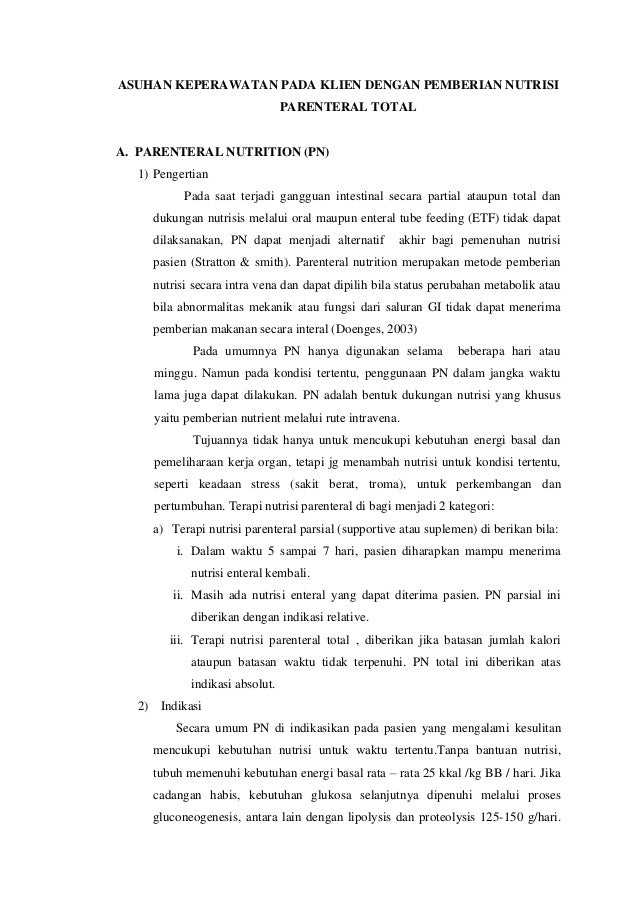 ASUHAN KEPERAWATAN PADA KLIEN DENGAN PEMBERIAN NUTRISI PARENTERAL TOTAL

A. PARENTERAL NUTRITION (PN)

1) Pengertian

Pada saat terjadi gangguan intestinal secara partial ataupun total dan dukungan nutrisis melalui oral maupun enteral tube feeding (ETF) tidak dapat dilaksanakan, PN dapat menjadi alternatif akhir bagi pemenuhan nutrisi pasien (Stratton & smith). Parenteral nutrition merupakan metode pemberian nutrisi secara intra vena dan dapat dipilih bila status perubahan metabolik atau bila abnormalitas mekanik atau fungsi dari saluran GI tidak dapat menerima pemberian makanan secara interal (Doenges, 2003)

Pada umumnya PN hanya digunakan selama beberapa hari atau minggu. Namun pada kondisi tertentu, penggunaan PN dalam jangka waktu lama juga dapat dilakukan. PN adalah bentuk dukungan nutrisi yang khusus yaitu pemberian nutrient melalui rute intravena.

Tujuannya tidak hanya untuk mencukupi kebutuhan energi basal dan pemeliharaan kerja organ, tetapi jg menambah nutrisi untuk kondisi tertentu, seperti keadaan stress (sakit berat, troma), untuk perkembangan dan pertumbuhan. Terapi nutrisi parenteral di bagi menjadi 2 kategori:

a) Terapi nutrisi parenteral parsial (supportive atau suplemen) di berikan bila:

i. Dalam waktu 5 sampai 7 hari, pasien diharapkan mampu menerima nutrisi enteral kembali.

ii. Masih ada nutrisi enteral yang dapat diterima pasien. PN parsial ini diberikan dengan indikasi relative.

iii. Terapi nutrisi parenteral total , diberikan jika batasan jumlah kalori ataupun batasan waktu tidak terpenuhi. PN total ini diberikan atas indikasi absolut.

2) Indikasi

Secara umum PN di indikasikan pada pasien yang mengalami kesulitan mencukupi kebutuhan nutrisi untuk waktu tertentu.Tanpa bantuan nutrisi, tubuh memenuhi kebutuhan energi basal rata – rata 25 kkal /kg BB / hari. Jika cadangan habis, kebutuhan glukosa selanjutnya dipenuhi melalui proses gluconeogenesis, antara lain dengan lipolysis dan proteolysis 125-150 g/hari.